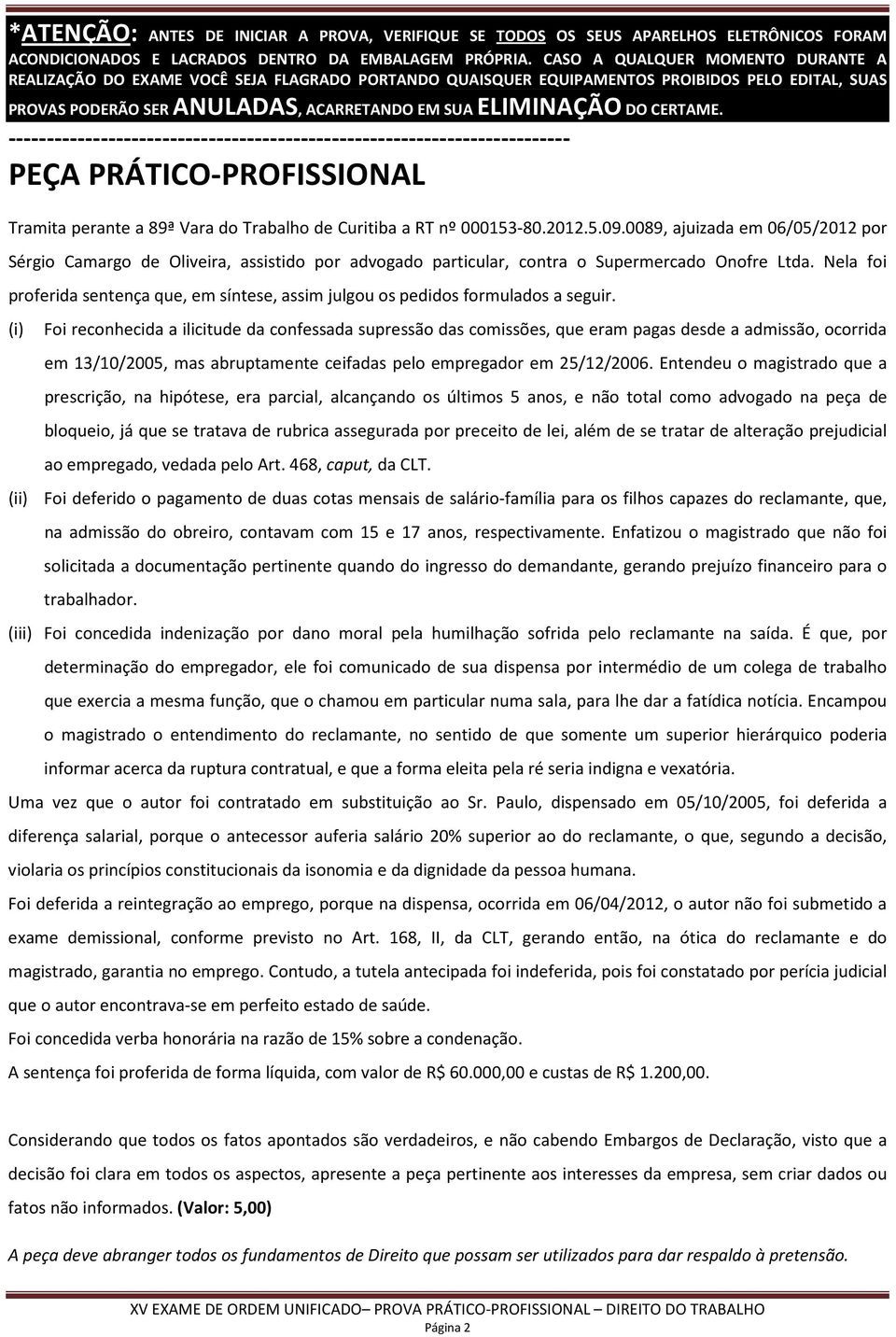 *ATENÇÃO: ANTES DE INICIAR A PROVA, VERIFIQUE SE TODOS OS SEUS APARELHOS ELETRÔNICOS FORAM ACONDICIONADOS E LACRADOS DENTRO DA EMBALAGEM PRÓPRIA. CASO A QUALQUER MOMENTO DURANTE A REALIZAÇÃO DO EXAME VOCÊ SEJA FLAGRADO PORTANDO QUAISQUER EQUIPAMENTOS PROIBIDOS PELO EDITAL, SUAS PROVAS PODERÃO SER ANULADAS, ACARRETANDO EM SUA ELIMINAÇÃO DO CERTAME.

---------------------------------------------------------------------------

PEÇA PRÁTICO-PROFISSIONAL

Tramita perante a 89ª Vara do Trabalho de Curitiba a RT nº 000153-80.2012.5.09.0089, ajuizada em 06/05/2012 por Sérgio Camargo de Oliveira, assistido por advogado particular, contra o Supermercado Onofre Ltda. Nela foi proferida sentença que, em síntese, assim julgou os pedidos formulados a seguir.

(i) Foi reconhecida a ilicitude da confessada supressão das comissões, que eram pagas desde a admissão, ocorrida em 13/10/2005, mas abruptamente ceifadas pelo empregador em 25/12/2006. Entendeu o magistrado que a prescrição, na hipótese, era parcial, alcançando os últimos 5 anos, e não total como advogado na peça de bloqueio, já que se tratava de rubrica assegurada por preceito de lei, além de se tratar de alteração prejudicial ao empregado, vedada pelo Art. 468, caput, da CLT.

(ii) Foi deferido o pagamento de duas cotas mensais de salário-família para os filhos capazes do reclamante, que, na admissão do obreiro, contavam com 15 e 17 anos, respectivamente. Enfatizou o magistrado que não foi solicitada a documentação pertinente quando do ingresso do demandante, gerando prejuízo financeiro para o trabalhador.

(iii) Foi concedida indenização por dano moral pela humilhação sofrida pelo reclamante na saída. É que, por determinação do empregador, ele foi comunicado de sua dispensa por intermédio de um colega de trabalho que exercia a mesma função, que o chamou em particular numa sala, para lhe dar a fatídica notícia. Encampou o magistrado o entendimento do reclamante, no sentido de que somente um superior hierárquico poderia informar acerca da ruptura contratual, e que a forma eleita pela ré seria indigna e vexatória.

Uma vez que o autor foi contratado em substituição ao Sr. Paulo, dispensado em 05/10/2005, foi deferida a diferença salarial, porque o antecessor auferia salário 20% superior ao do reclamante, o que, segundo a decisão, violaria os princípios constitucionais da isonomia e da dignidade da pessoa humana.

Foi deferida a reintegração ao emprego, porque na dispensa, ocorrida em 06/04/2012, o autor não foi submetido a exame demissional, conforme previsto no Art. 168, II, da CLT, gerando então, na ótica do reclamante e do magistrado, garantia no emprego. Contudo, a tutela antecipada foi indeferida, pois foi constatado por perícia judicial que o autor encontrava-se em perfeito estado de saúde.

Foi concedida verba honorária na razão de 15% sobre a condenação.

A sentença foi proferida de forma líquida, com valor de R$ 60.000,00 e custas de R$ 1.200,00.

Considerando que todos os fatos apontados são verdadeiros, e não cabendo Embargos de Declaração, visto que a decisão foi clara em todos os aspectos, apresente a peça pertinente aos interesses da empresa, sem criar dados ou fatos não informados. (Valor: 5,00)

A peça deve abranger todos os fundamentos de Direito que possam ser utilizados para dar respaldo à pretensão.

XV EXAME DE ORDEM UNIFICADO– PROVA PRÁTICO-PROFISSIONAL – DIREITO DO TRABALHO
Página 2